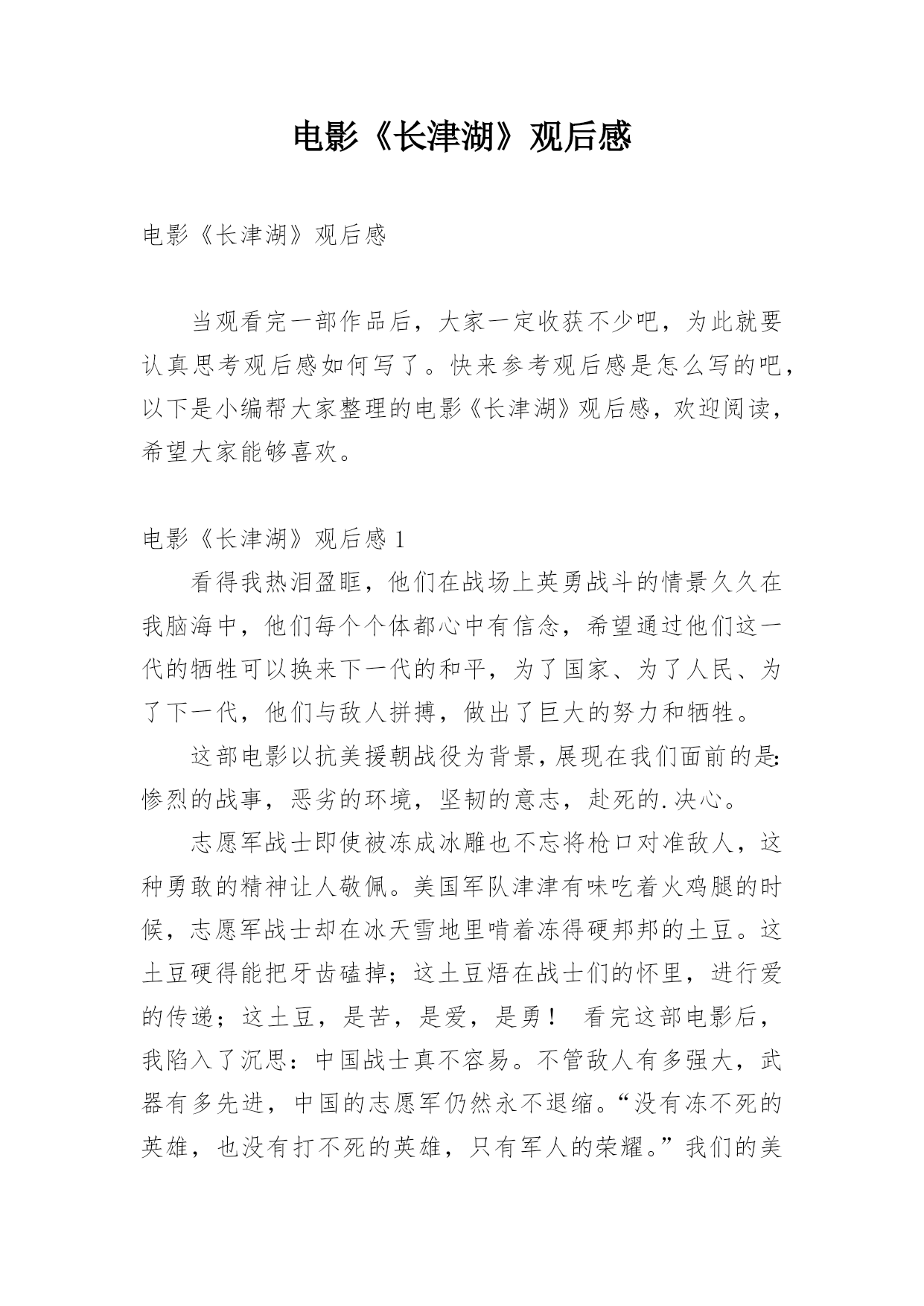 电影《长津湖》观后感

电影《长津湖》观后感

当观看完一部作品后，大家一定收获不少吧，为此就要认真思考观后感如何写了。快来参考观后感是怎么写的吧，以下是小编帮大家整理的电影《长津湖》观后感，欢迎阅读，希望大家能够喜欢。

电影《长津湖》观后感 1

看得我热泪盈眶，他们在战场上英勇战斗的情景久久在我脑海中，他们每个个体都心中有信念，希望通过他们这一代的牺牲可以换来下一代的和平，为了国家、为了人民、为了下一代，他们与敌人拼搏，做出了巨大的努力和牺牲。

这部电影以抗美援朝战役为背景，展现在我们面前的是：惨烈的战事，恶劣的环境，坚韧的意志，赴死的.决心。

志愿军战士即使被冻成冰雕也不忘将枪口对准敌人，这种勇敢的精神让人敬佩。美国军队津津有味吃着火鸡腿的时候，志愿军战士却在冰天雪地里啃着冻得硬邦邦的土豆。这土豆硬得能把牙齿磕掉；这土豆焐在战士们的怀里，进行爱的传递；这土豆，是苦，是爱，是勇！ 看完这部电影后，我陷入了沉思：中国战士真不容易。不管敌人有多强大，武器有多先进，中国的志愿军仍然永不退缩。“没有冻不死的英雄，也没有打不死的英雄，只有军人的荣耀。”我们的美